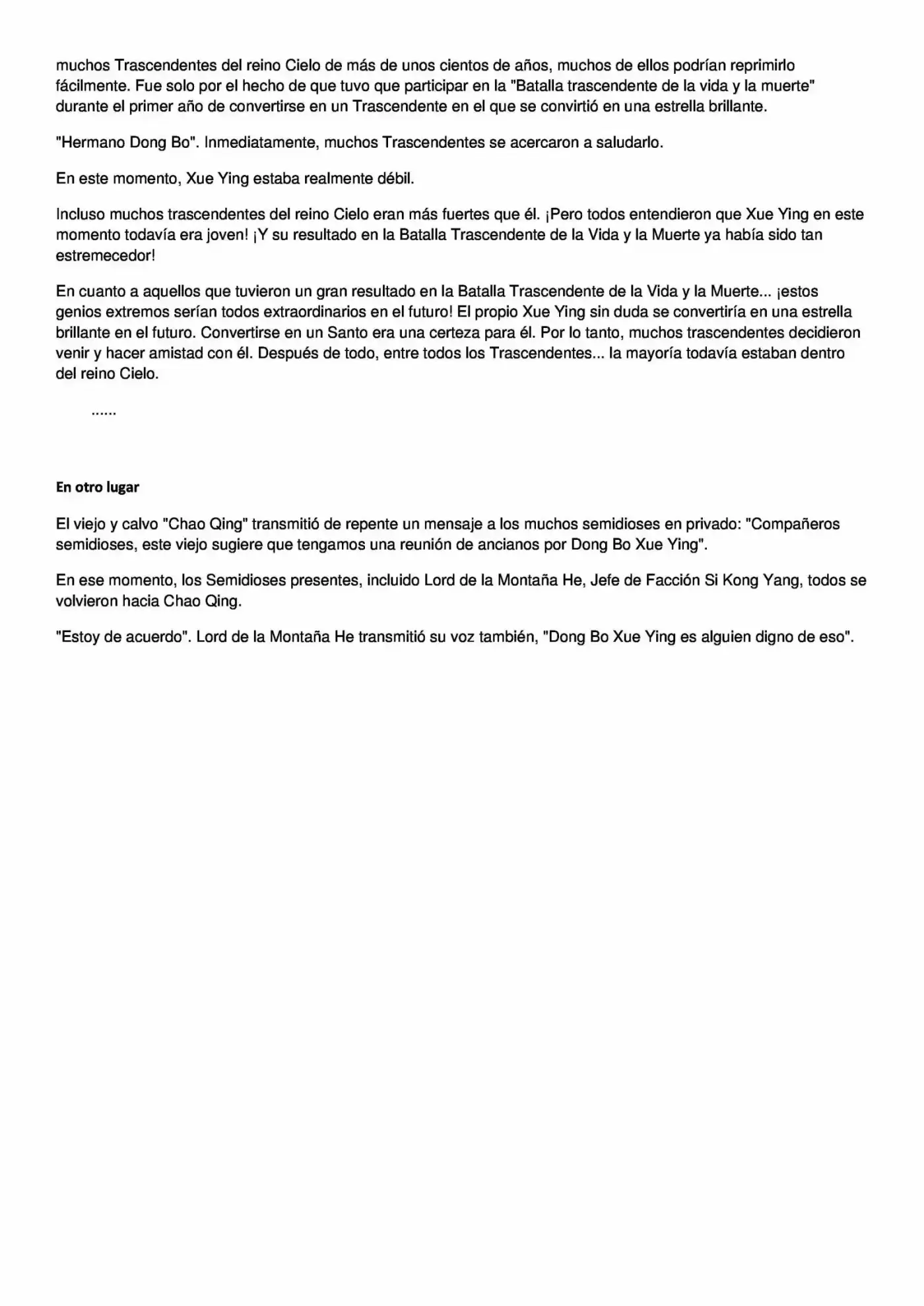 muchos Trascendentes del reino Cielo de más de unos cientos de años, muchos de ellos podrían reprimirlo fácilmente. Fue solo por el hecho de que tuvo que participar en la "Batalla trascendente de la vida y la muerte" durante el primer año de convertirse en un Trascendente en el que se convirtió en una estrella brillante.

"Hermano Dong Bo". Inmediatamente, muchos Trascendentes se acercaron a saludarlo.

En este momento, Xue Ying estaba realmente débil.

Incluso muchos trascendentes del reino Cielo eran más fuertes que él. ¡Pero todos entendieron que Xue Ying en este momento todavía era joven! ¡Y su resultado en la Batalla Trascendente de la Vida y la Muerte ya había sido tan estremecedor!

En cuanto a aquellos que tuvieron un gran resultado en la Batalla Trascendente de la Vida y la Muerte... ¡estos genios extremos serían todos extraordinarios en el futuro! El propio Xue Ying sin duda se convertiría en una estrella brillante en el futuro. Convertirse en un Santo era una certeza para él. Por lo tanto, muchos trascendentes decidieron venir y hacer amistad con él. Después de todo, entre todos los Trascendentes... la mayoría todavía estaban dentro del reino Cielo.

......

En otro lugar

El viejo y calvo "Chao Qing" transmitió de repente un mensaje a los muchos semidioses en privado: "Compañeros semidioses, este viejo sugiere que tengamos una reunión de ancianos por Dong Bo Xue Ying".

En ese momento, los Semidioses presentes, incluido Lord de la Montaña He, Jefe de Facción Si Kong Yang, todos se volvieron hacia Chao Qing.

"Estoy de acuerdo". Lord de la Montaña He transmitió su voz también, "Dong Bo Xue Ying es alguien digno de eso".